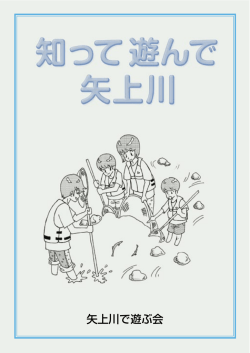 知って 遊んで
矢上川

矢上川で遊ぶ会